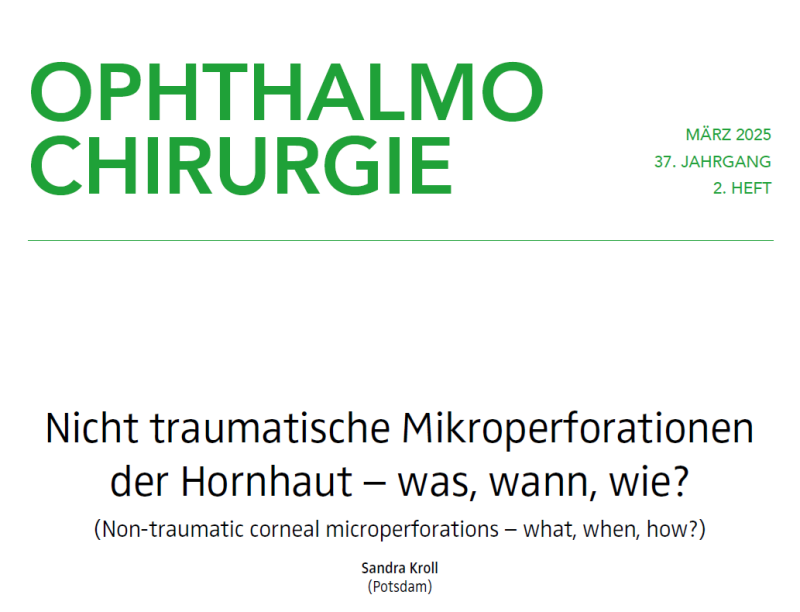 OPHTHALMO
CHIRURGIE

MÄRZ 2025
37. JAHRGANG
2. HEFT

Nicht traumatische Mikroperforationen der Hornhaut – was, wann, wie?

(Non-traumatic corneal microperforations – what, when, how?)

Sandra Kroll
(Potsdam)